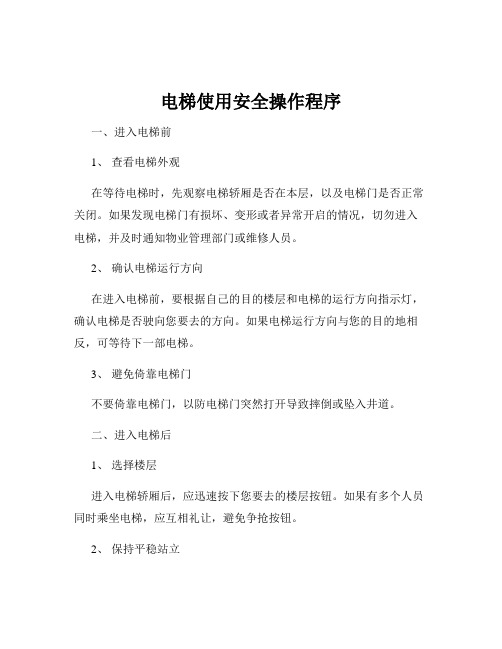 电梯使用安全操作程序

一、进入电梯前

1、 查看电梯外观

在等待电梯时，先观察电梯轿厢是否在本层，以及电梯门是否正常关闭。如果发现电梯门有损坏、变形或者异常开启的情况，切勿进入电梯，并及时通知物业管理部门或维修人员。

2、 确认电梯运行方向

在进入电梯前，要根据自己的目的楼层和电梯的运行方向指示灯，确认电梯是否驶向您要去的方向。如果电梯运行方向与您的目的地相反，可等待下一部电梯。

3、 避免倚靠电梯门

不要倚靠电梯门，以防电梯门突然打开导致摔倒或坠入井道。

二、进入电梯后

1、 选择楼层

进入电梯轿厢后，应迅速按下您要去的楼层按钮。如果有多个人员同时乘坐电梯，应互相礼让，避免争抢按钮。

2、 保持平稳站立